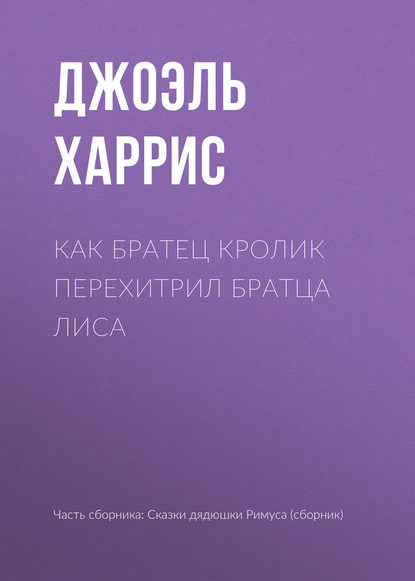 ДЖОЭЛЬ ХАРРИС

КАК БРАТЕЦ КРОЛИК ПЕРЕХИТРИЛ БРАТЦА ЛИСА

Часть сборника: Сказки дядюшки Римуса (сборник)